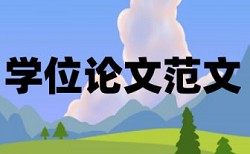 学位论文范文